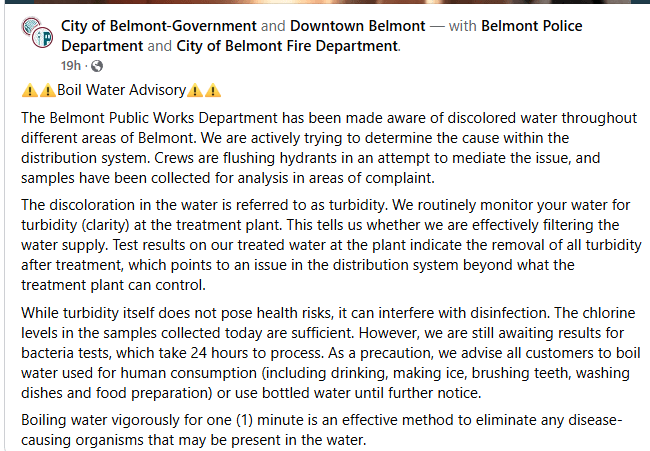 City of Belmont-Government and Downtown Belmont — with Belmont Police Department and City of Belmont Fire Department.
19h ·

⚠️⚠️Boil Water Advisory⚠️⚠️

The Belmont Public Works Department has been made aware of discolored water throughout different areas of Belmont. We are actively trying to determine the cause within the distribution system. Crews are flushing hydrants in an attempt to mediate the issue, and samples have been collected for analysis in areas of complaint.

The discoloration in the water is referred to as turbidity. We routinely monitor your water for turbidity (clarity) at the treatment plant. This tells us whether we are effectively filtering the water supply. Test results on our treated water at the plant indicate the removal of all turbidity after treatment, which points to an issue in the distribution system beyond what the treatment plant can control.

While turbidity itself does not pose health risks, it can interfere with disinfection. The chlorine levels in the samples collected today are sufficient. However, we are still awaiting results for bacteria tests, which take 24 hours to process. As a precaution, we advise all customers to boil water used for human consumption (including drinking, making ice, brushing teeth, washing dishes and food preparation) or use bottled water until further notice.

Boiling water vigorously for one (1) minute is an effective method to eliminate any disease-causing organisms that may be present in the water.